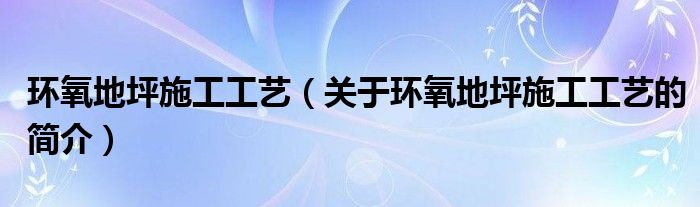 环氧地坪施工工艺（关于环氧地坪施工工艺的简介）